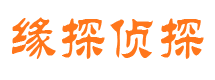 缘探侦探